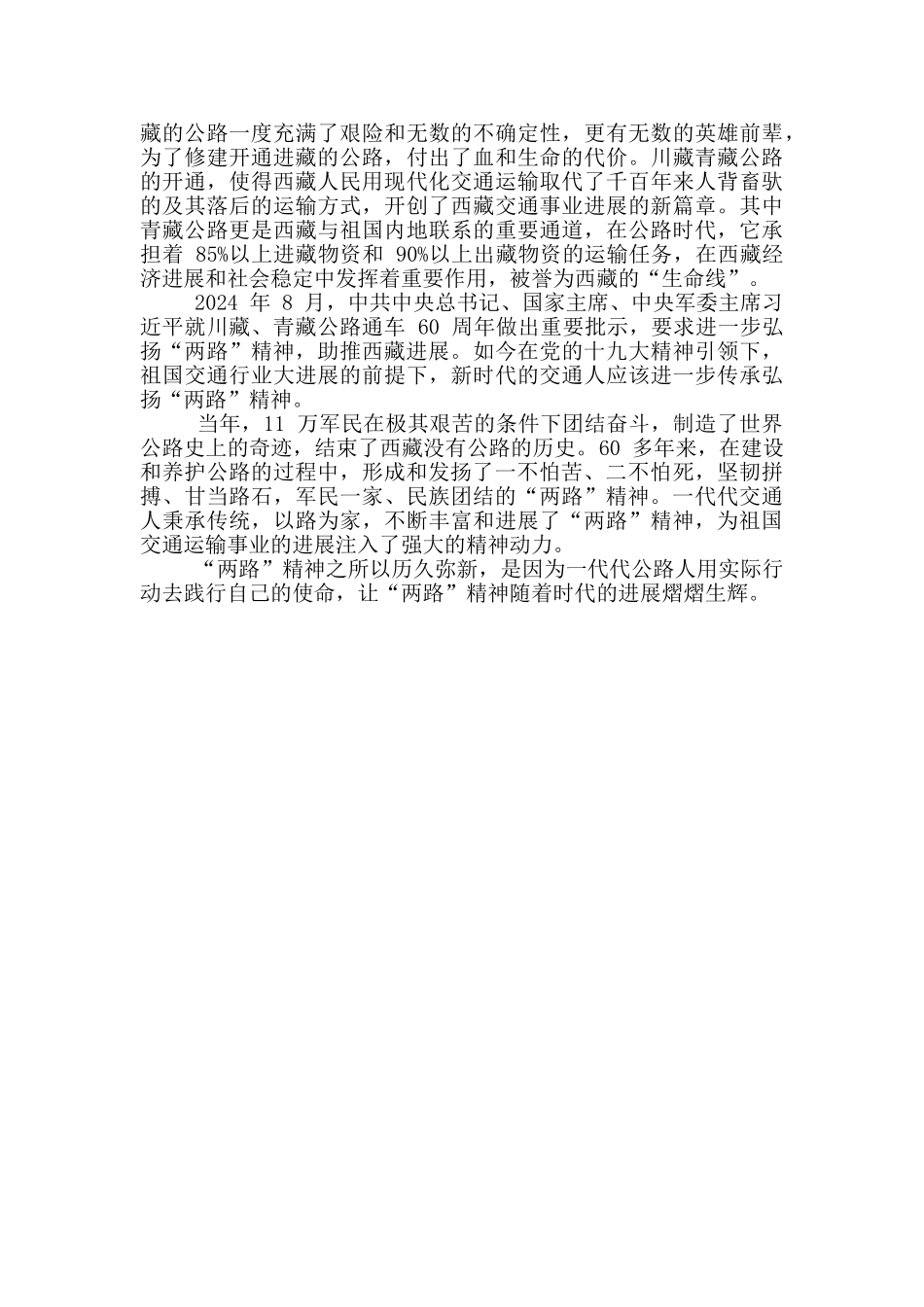 藏的公路一度充满了艰险和无数的不确定性，更有无数的英雄前辈，为了修建开通进藏的公路，付出了血和生命的代价。川藏青藏公路的开通，使得西藏人民用现代化交通运输取代了千百年来人背畜驮的及其落后的运输方式，开创了西藏交通事业进展的新篇章。其中青藏公路更是西藏与祖国内地联系的重要通道，在公路时代，它承担着 85%以上进藏物资和 90%以上出藏物资的运输任务，在西藏经济进展和社会稳定中发挥着重要作用，被誉为西藏的“生命线”。

2024 年 8 月，中共中央总书记、国家主席、中央军委主席习近平就川藏、青藏公路通车 60 周年做出重要批示，要求进一步弘扬“两路”精神，助推西藏进展。如今在党的十九大精神引领下，祖国交通行业大进展的前提下，新时代的交通人应该进一步传承弘扬“两路”精神。

当年，11 万军民在极其艰苦的条件下团结奋斗，制造了世界公路史上的奇迹，结束了西藏没有公路的历史。60 多年来，在建设和养护公路的过程中，形成和发扬了一不怕苦、二不怕死，坚韧拼搏、甘当路石，军民一家、民族团结的“两路”精神。一代代交通人秉承传统，以路为家，不断丰富和进展了“两路”精神，为祖国交通运输事业的进展注入了强大的精神动力。

“两路”精神之所以历久弥新，是因为一代代公路人用实际行动去践行自己的使命，让“两路”精神随着时代的进展熠熠生辉。